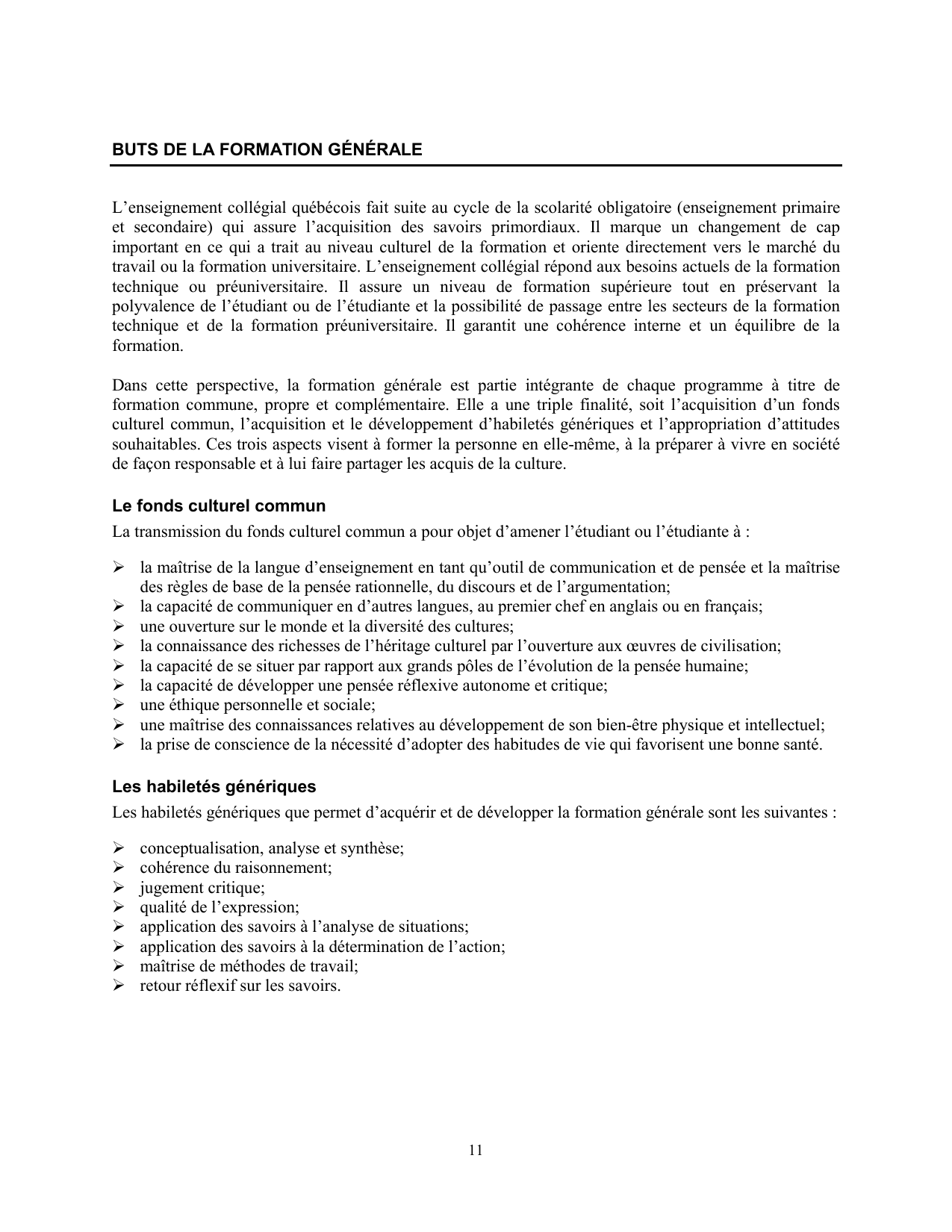 BUTS DE LA FORMATION GÉNÉRALE

L’enseignement collégial québécois fait suite au cycle de la scolarité obligatoire (enseignement primaire et secondaire) qui assure l’acquisition des savoirs primordiaux. Il marque un changement de cap important en ce qui a trait au niveau culturel de la formation et oriente directement vers le marché du travail ou la formation universitaire. L’enseignement collégial répond aux besoins actuels de la formation technique ou préuniversitaire. Il assure un niveau de formation supérieure tout en préservant la polyvalence de l’étudiant ou de l’étudiante et la possibilité de passage entre les secteurs de la formation technique et de la formation préuniversitaire. Il garantit une cohérence interne et un équilibre de la formation.

Dans cette perspective, la formation générale est partie intégrante de chaque programme à titre de formation commune, propre et complémentaire. Elle a une triple finalité, soit l’acquisition d’un fonds culturel commun, l’acquisition et le développement d’habiletés génériques et l’appropriation d’attitudes souhaitables. Ces trois aspects visent à former la personne en elle-même, à la préparer à vivre en société de façon responsable et à lui faire partager les acquis de la culture.

Le fonds culturel commun
La transmission du fonds culturel commun a pour objet d’amener l’étudiant ou l’étudiante à :

➢ la maîtrise de la langue d’enseignement en tant qu’outil de communication et de pensée et la maîtrise des règles de base de la pensée rationnelle, du discours et de l’argumentation;
➢ la capacité de communiquer en d’autres langues, au premier chef en anglais ou en français;
➢ une ouverture sur le monde et la diversité des cultures;
➢ la connaissance des richesses de l’héritage culturel par l’ouverture aux œuvres de civilisation;
➢ la capacité de se situer par rapport aux grands pôles de l’évolution de la pensée humaine;
➢ la capacité de développer une pensée réflexive autonome et critique;
➢ une éthique personnelle et sociale;
➢ une maîtrise des connaissances relatives au développement de son bien-être physique et intellectuel;
➢ la prise de conscience de la nécessité d’adopter des habitudes de vie qui favorisent une bonne santé.

Les habiletés génériques
Les habiletés génériques que permet d’acquérir et de développer la formation générale sont les suivantes :

➢ conceptualisation, analyse et synthèse;
➢ cohérence du raisonnement;
➢ jugement critique;
➢ qualité de l’expression;
➢ application des savoirs à l’analyse de situations;
➢ application des savoirs à la détermination de l’action;
➢ maîtrise de méthodes de travail;
➢ retour réflexif sur les savoirs.

11